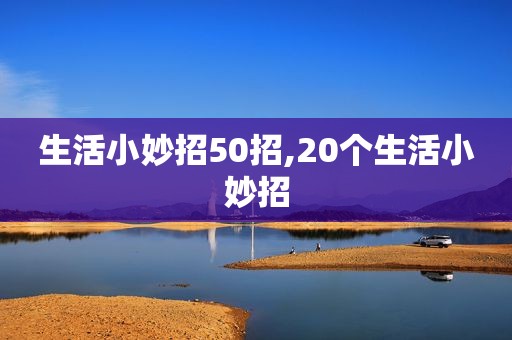 生活小妙招50招,20个生活小妙招